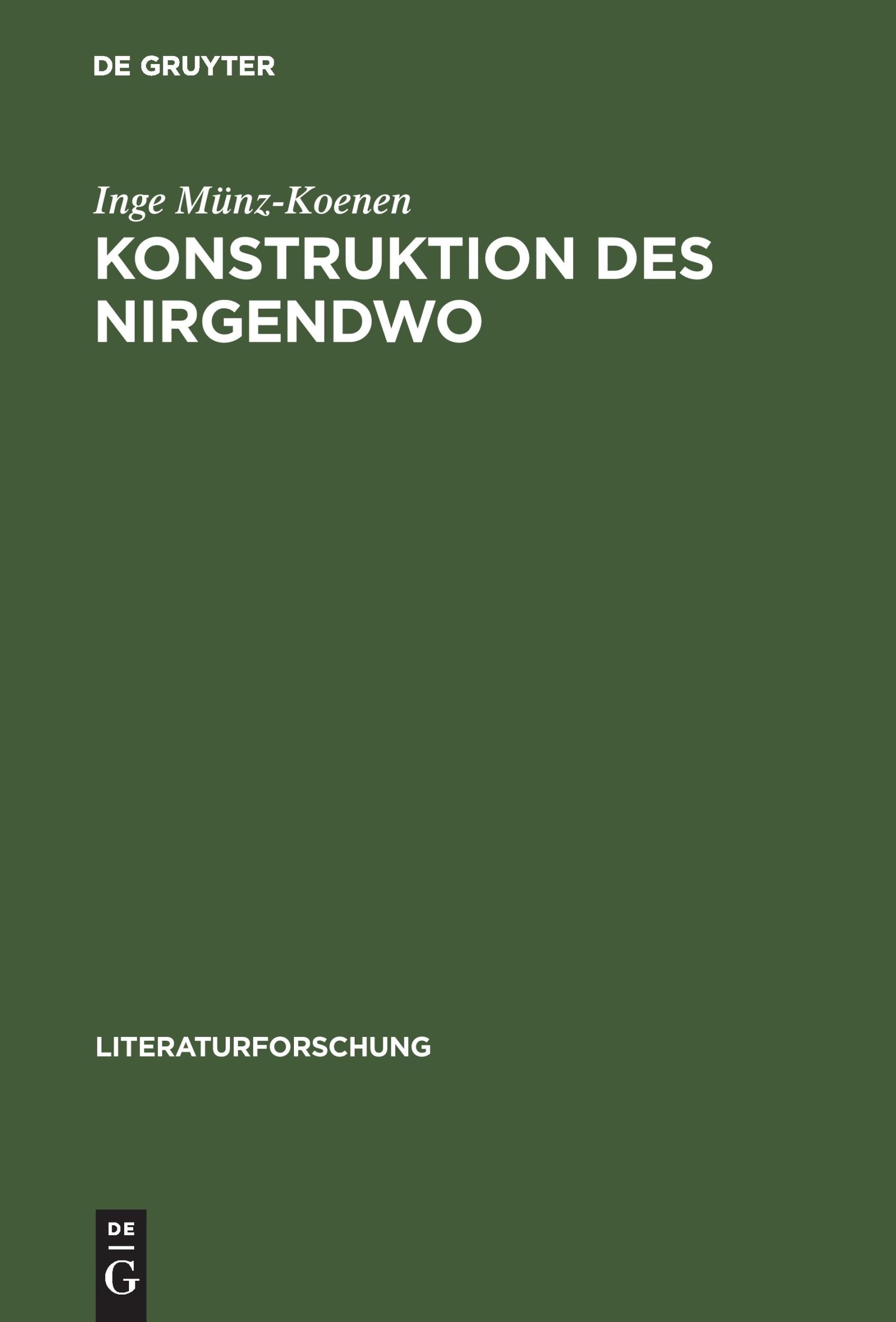 DE GRUYTER

Inge Münz-Koenen

KONSTRUKTION DES NIRGENDWO

LITERATURFORSCHUNG

DE
G